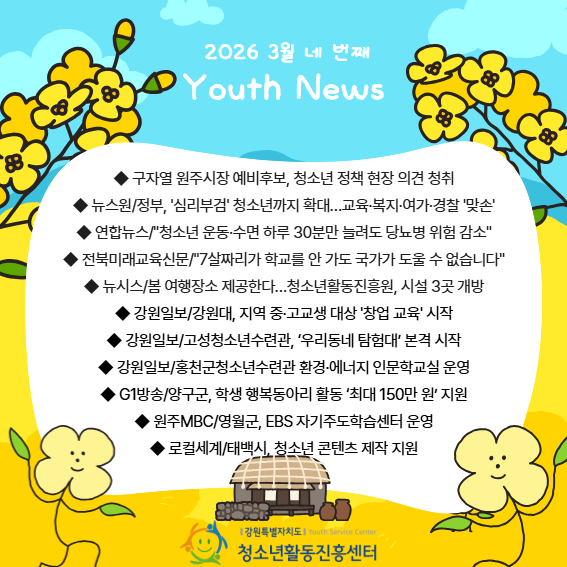 2026 3월 네 번째
Youth News

◆ 구자열 원주시장 예비후보, 청소년 정책 현장 의견 청취
◆ 뉴스원/정부, '심리부검' 청소년까지 확대...교육·복지·여가·경찰 '맞손'
◆ 연합뉴스/"청소년 운동·수면 하루 30분만 늘려도 당뇨병 위험 감소"
◆ 전북미래교육신문/"7살짜리가 학교를 안 가도 국가가 도울 수 없습니다"
◆ 뉴시스/봄 여행장소 제공한다...청소년활동진흥원, 시설 3곳 개방
◆ 강원일보/강원대, 지역 중·고교생 대상 '창업 교육' 시작
◆ 강원일보/고성청소년수련관, '우리동네 탐험대' 본격 시작
◆ 강원일보/홍천군청소년수련관 환경·에너지 인문학교실 운영
◆ G1방송/양구군, 학생 행복동아리 활동 '최대 150만 원' 지원
◆ 원주MBC/영월군, EBS 자기주도학습센터 운영
◆ 로컬세계/태백시, 청소년 콘텐츠 제작 지원

강원특별자치도 Youth Service Center
청소년활동진흥센터